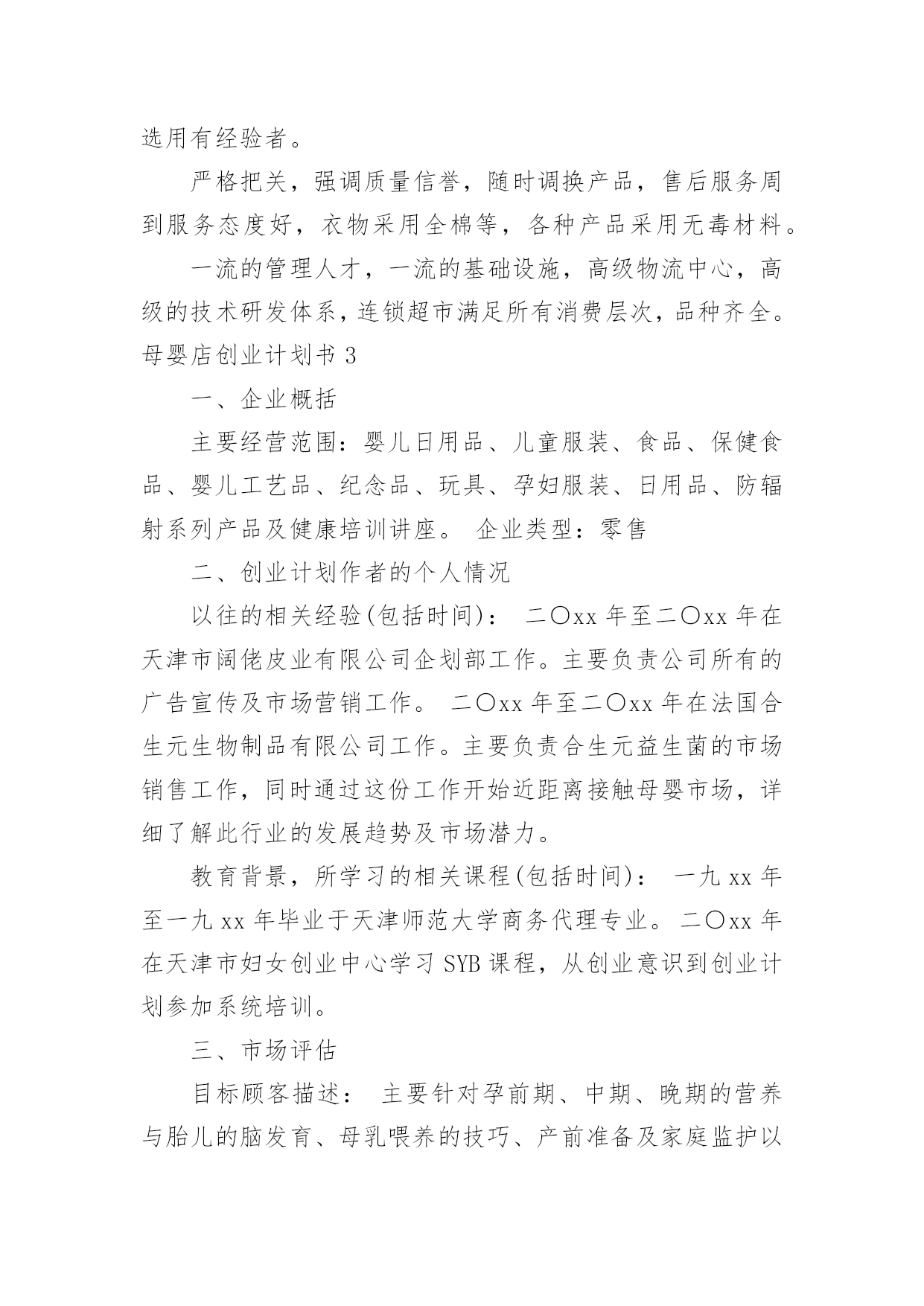 选用有经验者。

严格把关，强调质量信誉，随时调换产品，售后服务周到服务态度好，衣物采用全棉等，各种产品采用无毒材料。

一流的管理人才，一流的基础设施，高级物流中心，高级的技术研发体系，连锁超市满足所有消费层次，品种齐全。

母婴店创业计划书 3

一、企业概括

主要经营范围：婴儿日用品、儿童服装、食品、保健食品、婴儿工艺品、纪念品、玩具、孕妇服装、日用品、防辐射系列产品及健康培训讲座。 企业类型：零售

二、创业计划作者的个人情况

以往的相关经验(包括时间)： 二〇xx 年至二〇xx 年在天津市阔佬皮业有限公司企划部工作。主要负责公司所有的广告宣传及市场营销工作。 二〇xx 年至二〇xx 年在法国合生元生物制品有限公司工作。主要负责合生元益生菌的市场销售工作，同时通过这份工作开始近距离接触母婴市场，详细了解此行业的发展趋势及市场潜力。

教育背景，所学习的相关课程(包括时间)： 一九 xx 年至一九 xx 年毕业于天津师范大学商务代理专业。二〇xx 年在天津市妇女创业中心学习 SYB 课程，从创业意识到创业计划参加系统培训。

三、市场评估

目标顾客描述： 主要针对孕前期、中期、晚期的营养与胎儿的脑发育、母乳喂养的技巧、产前准备及家庭监护以